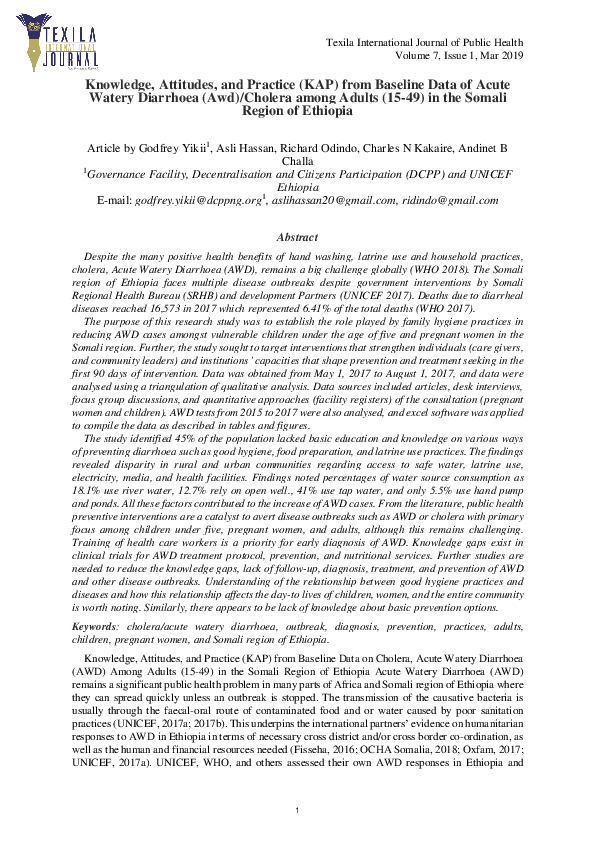 TEXILA
INTERNATIONAL
JOURNAL

Texila International Journal of Public Health
Volume 7, Issue 1, Mar 2019

Knowledge, Attitudes, and Practice (KAP) from Baseline Data of Acute Watery Diarrhoea (Awd)/Cholera among Adults (15-49) in the Somali Region of Ethiopia

Article by Godfrey Yikii$^1$, Asli Hassan, Richard Odindo, Charles N Kakaire, Andinet B Challa
$^1$Governance Facility, Decentralisation and Citizens Participation (DCPP) and UNICEF Ethiopia
E-mail: godfrey.yikii@dcppng.org$^1$, aslihassan20@gmail.com, ridindo@gmail.com

Abstract

Despite the many positive health benefits of hand washing, latrine use and household practices, cholera, Acute Watery Diarrhoea (AWD), remains a big challenge globally (WHO 2018). The Somali region of Ethiopia faces multiple disease outbreaks despite government interventions by Somali Regional Health Bureau (SRHB) and development Partners (UNICEF 2017). Deaths due to diarrheal diseases reached 16,573 in 2017 which represented 6.41% of the total deaths (WHO 2017).
The purpose of this research study was to establish the role played by family hygiene practices in reducing AWD cases amongst vulnerable children under the age of five and pregnant women in the Somali region. Further, the study sought to target interventions that strengthen individuals (care givers, and community leaders) and institutions' capacities that shape prevention and treatment seeking in the first 90 days of intervention. Data was obtained from May 1, 2017 to August 1, 2017, and data were analysed using a triangulation of qualitative analysis. Data sources included articles, desk interviews, focus group discussions, and quantitative approaches (facility registers) of the consultation (pregnant women and children). AWD tests from 2015 to 2017 were also analysed, and excel software was applied to compile the data as described in tables and figures.
The study identified 45% of the population lacked basic education and knowledge on various ways of preventing diarrhoea such as good hygiene, food preparation, and latrine use practices. The findings revealed disparity in rural and urban communities regarding access to safe water, latrine use, electricity, media, and health facilities. Findings noted percentages of water source consumption as 18.1% use river water, 12.7% rely on open well., 41% use tap water, and only 5.5% use hand pump and ponds. All these factors contributed to the increase of AWD cases. From the literature, public health preventive interventions are a catalyst to avert disease outbreaks such as AWD or cholera with primary focus among children under five, pregnant women, and adults, although this remains challenging. Training of health care workers is a priority for early diagnosis of AWD. Knowledge gaps exist in clinical trials for AWD treatment protocol, prevention, and nutritional services. Further studies are needed to reduce the knowledge gaps, lack of follow-up, diagnosis, treatment, and prevention of AWD and other disease outbreaks. Understanding of the relationship between good hygiene practices and diseases and how this relationship affects the day-to lives of children, women, and the entire community is worth noting. Similarly, there appears to be lack of knowledge about basic prevention options.

Keywords: cholera/acute watery diarrhoea, outbreak, diagnosis, prevention, practices, adults, children, pregnant women, and Somali region of Ethiopia.

Knowledge, Attitudes, and Practice (KAP) from Baseline Data on Cholera, Acute Watery Diarrhoea (AWD) Among Adults (15-49) in the Somali Region of Ethiopia Acute Watery Diarrhoea (AWD) remains a significant public health problem in many parts of Africa and Somali region of Ethiopia where they can spread quickly unless an outbreak is stopped. The transmission of the causative bacteria is usually through the faecal-oral route of contaminated food and or water caused by poor sanitation practices (UNICEF, 2017a; 2017b). This underpins the international partners' evidence on humanitarian responses to AWD in Ethiopia in terms of necessary cross district and/or cross border co-ordination, as well as the human and financial resources needed (Fisseha, 2016; OCHA Somalia, 2018; Oxfam, 2017; UNICEF, 2017a). UNICEF, WHO, and others assessed their own AWD responses in Ethiopia and

1